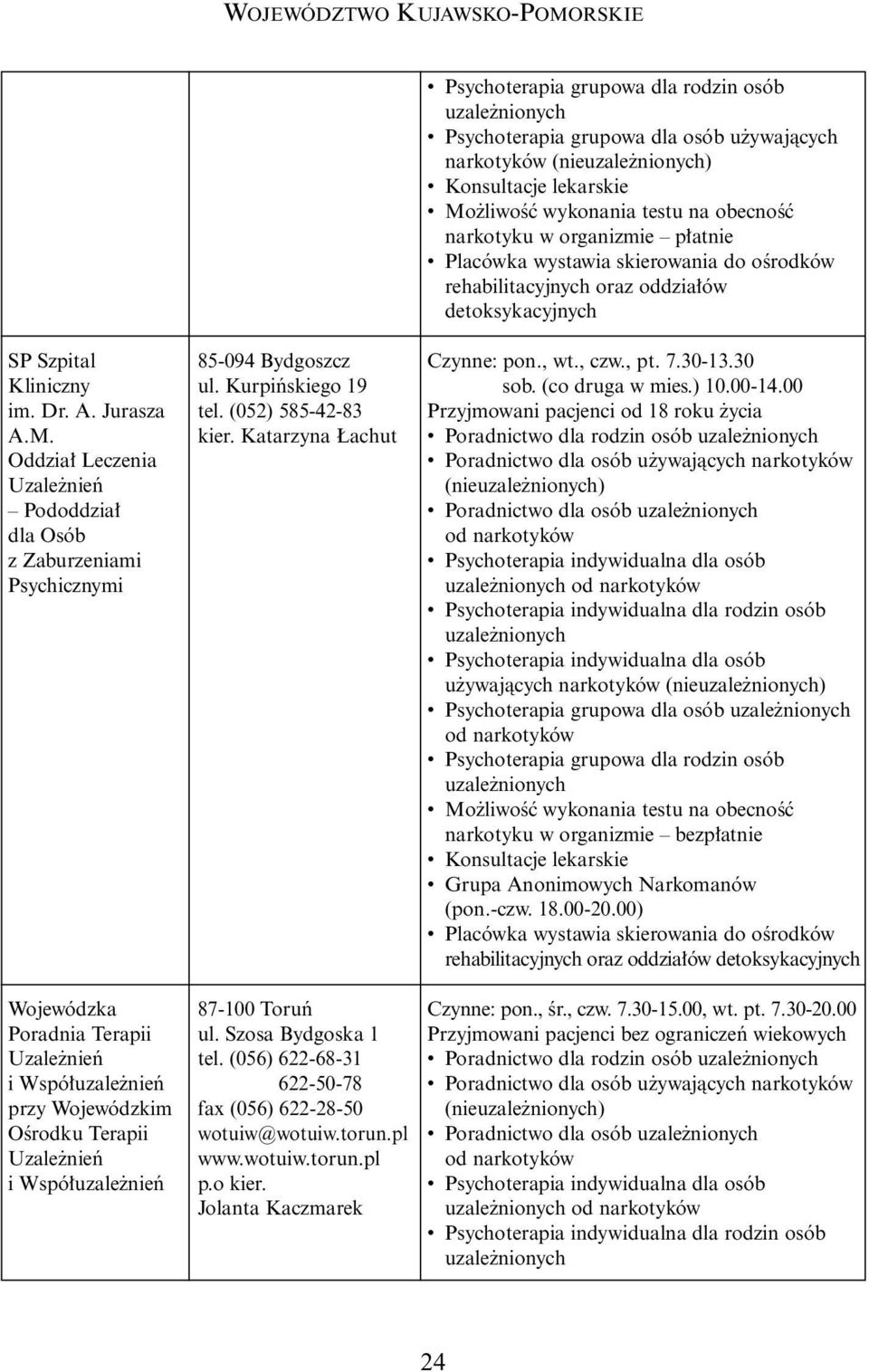 WOJEWÓDZTWO KUJAWSKO-POMORSKIE

| | | |
|---|---|---|
| | | • Psychoterapia grupowa dla rodzin osób uzależnionych • Psychoterapia grupowa dla osób używających narkotyków (nieuzależnionych) • Konsultacje lekarskie • Możliwość wykonania testu na obecność narkotyku w organizmie – płatnie • Placówka wystawia skierowania do ośrodków rehabilitacyjnych oraz oddziałów detoksykacyjnych |
| SP Szpital Kliniczny im. Dr. A. Jurasza A.M. Oddział Leczenia Uzależnień – Pododdział dla Osób z Zaburzeniami Psychicznymi | 85-094 Bydgoszcz ul. Kurpińskiego 19 tel. (052) 585-42-83 kier. Katarzyna Łachut | Czynne: pon., wt., czw., pt. 7.30-13.30 sob. (co druga w mies.) 10.00-14.00 Przyjmowani pacjenci od 18 roku życia • Poradnictwo dla rodzin osób uzależnionych • Poradnictwo dla osób używających narkotyków (nieuzależnionych) • Poradnictwo dla osób uzależnionych od narkotyków • Psychoterapia indywidualna dla osób uzależnionych od narkotyków • Psychoterapia indywidualna dla rodzin osób uzależnionych • Psychoterapia indywidualna dla osób używających narkotyków (nieuzależnionych) • Psychoterapia grupowa dla osób uzależnionych od narkotyków • Psychoterapia grupowa dla rodzin osób uzależnionych • Możliwość wykonania testu na obecność narkotyku w organizmie – bezpłatnie • Konsultacje lekarskie • Grupa Anonimowych Narkomanów (pon.-czw. 18.00-20.00) • Placówka wystawia skierowania do ośrodków rehabilitacyjnych oraz oddziałów detoksykacyjnych |
| Wojewódzka Poradnia Terapii Uzależnień i Współuzależnień przy Wojewódzkim Ośrodku Terapii Uzależnień i Współuzależnień | 87-100 Toruń ul. Szosa Bydgoska 1 tel. (056) 622-68-31 622-50-78 fax (056) 622-28-50 wotuiw@wotuiw.torun.pl www.wotuiw.torun.pl p.o kier. Jolanta Kaczmarek | Czynne: pon., śr., czw. 7.30-15.00, wt. pt. 7.30-20.00 Przyjmowani pacjenci bez ograniczeń wiekowych • Poradnictwo dla rodzin osób uzależnionych • Poradnictwo dla osób używających narkotyków (nieuzależnionych) • Poradnictwo dla osób uzależnionych od narkotyków • Psychoterapia indywidualna dla osób uzależnionych od narkotyków • Psychoterapia indywidualna dla rodzin osób uzależnionych |

24